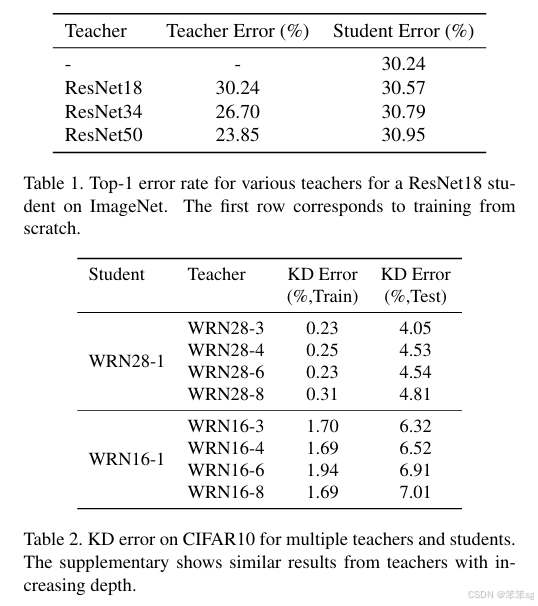 | Teacher | Teacher Error (%) | Student Error (%) |
|---|---|---|
| - | - | 30.24 |
| ResNet18 | 30.24 | 30.57 |
| ResNet34 | 26.70 | 30.79 |
| ResNet50 | 23.85 | 30.95 |

Table 1. Top-1 error rate for various teachers for a ResNet18 student on ImageNet. The first row corresponds to training from scratch.

| Student | Teacher | KD Error (%,Train) | KD Error (%,Test) |
|---|---|---|---|
| WRN28-1 | WRN28-3 | 0.23 | 4.05 |
| | WRN28-4 | 0.25 | 4.53 |
| | WRN28-6 | 0.23 | 4.54 |
| | WRN28-8 | 0.31 | 4.81 |
| WRN16-1 | WRN16-3 | 1.70 | 6.32 |
| | WRN16-4 | 1.69 | 6.52 |
| | WRN16-6 | 1.94 | 6.91 |
| | WRN16-8 | 1.69 | 7.01 |

Table 2. KD error on CIFAR10 for multiple teachers and students. The supplementary shows similar results from teachers with increasing depth.

CSDN @笨笨sg